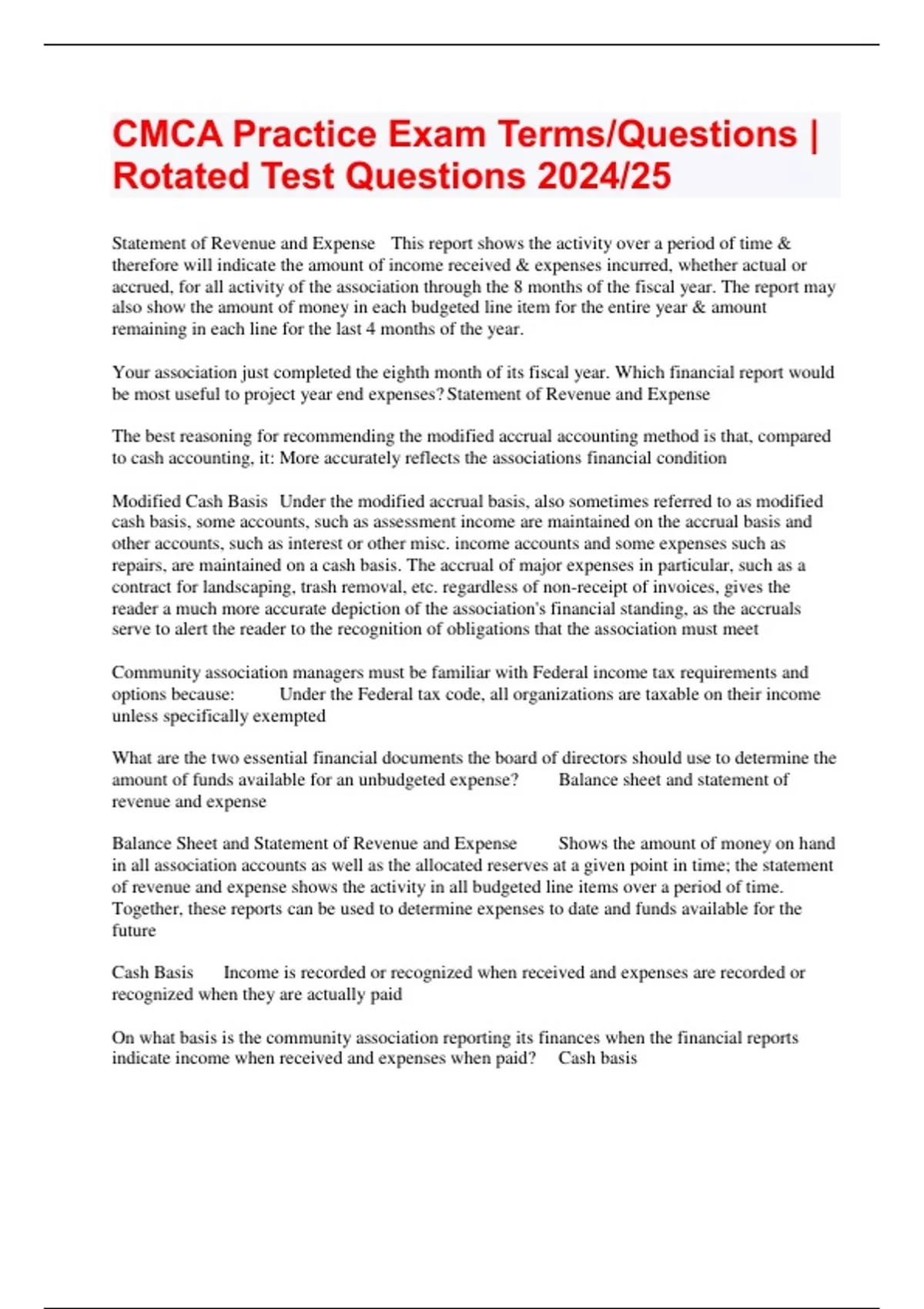 CMCA Practice Exam Terms/Questions | Rotated Test Questions 2024/25

Statement of Revenue and Expense This report shows the activity over a period of time & therefore will indicate the amount of income received & expenses incurred, whether actual or accrued, for all activity of the association through the 8 months of the fiscal year. The report may also show the amount of money in each budgeted line item for the entire year & amount remaining in each line for the last 4 months of the year.

Your association just completed the eighth month of its fiscal year. Which financial report would be most useful to project year end expenses? Statement of Revenue and Expense

The best reasoning for recommending the modified accrual accounting method is that, compared to cash accounting, it: More accurately reflects the associations financial condition

Modified Cash Basis Under the modified accrual basis, also sometimes referred to as modified cash basis, some accounts, such as assessment income are maintained on the accrual basis and other accounts, such as interest or other misc. income accounts and some expenses such as repairs, are maintained on a cash basis. The accrual of major expenses in particular, such as a contract for landscaping, trash removal, etc. regardless of non-receipt of invoices, gives the reader a much more accurate depiction of the association's financial standing, as the accruals serve to alert the reader to the recognition of obligations that the association must meet

Community association managers must be familiar with Federal income tax requirements and options because: Under the Federal tax code, all organizations are taxable on their income unless specifically exempted

What are the two essential financial documents the board of directors should use to determine the amount of funds available for an unbudgeted expense? Balance sheet and statement of revenue and expense

Balance Sheet and Statement of Revenue and Expense Shows the amount of money on hand in all association accounts as well as the allocated reserves at a given point in time; the statement of revenue and expense shows the activity in all budgeted line items over a period of time. Together, these reports can be used to determine expenses to date and funds available for the future

Cash Basis Income is recorded or recognized when received and expenses are recorded or recognized when they are actually paid

On what basis is the community association reporting its finances when the financial reports indicate income when received and expenses when paid? Cash basis